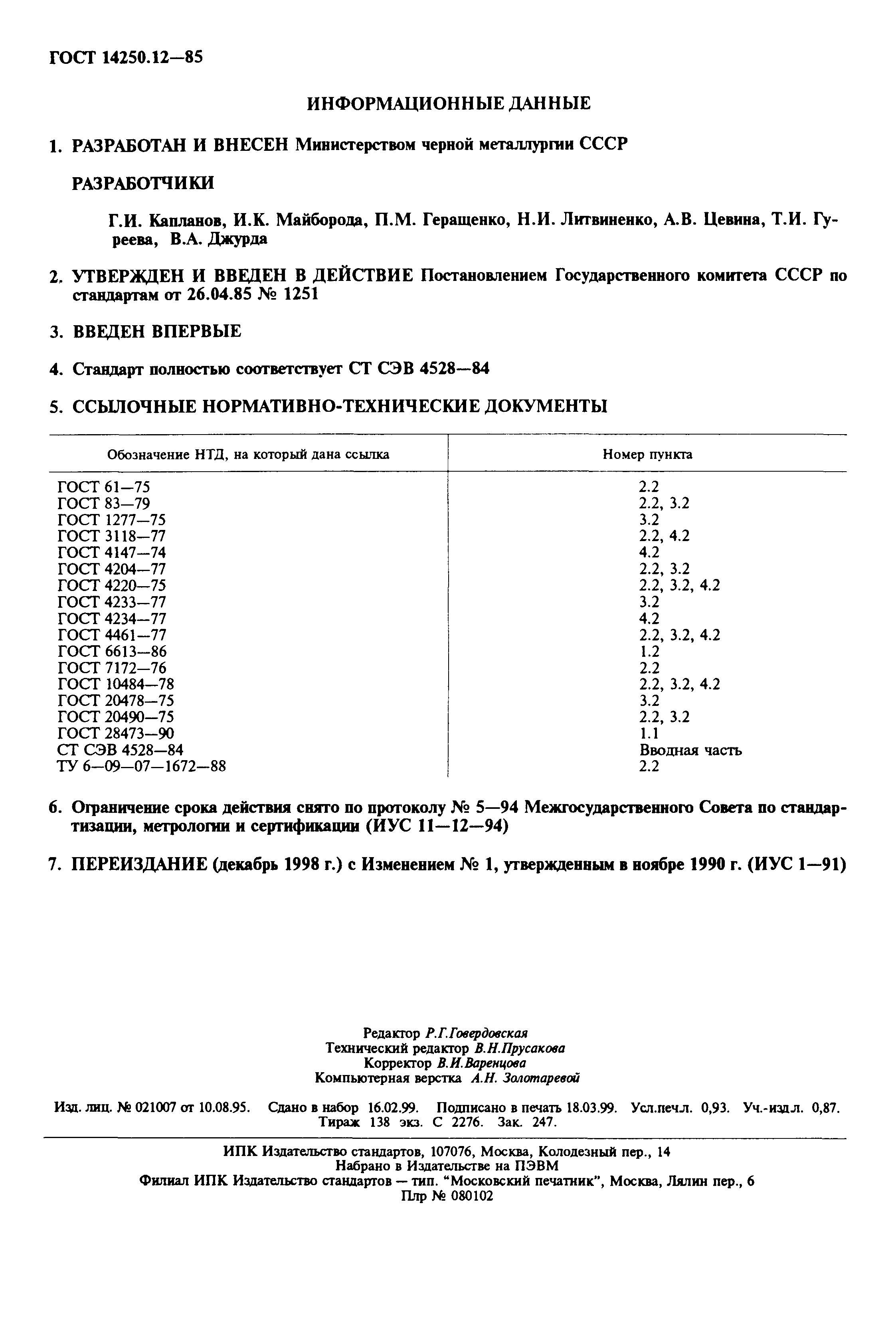 ГОСТ 14250.12—85

ИНФОРМАЦИОННЫЕ ДАННЫЕ

1. РАЗРАБОТАН И ВНЕСЕН Министерством черной металлургии СССР

РАЗРАБОТЧИКИ

Г.И. Капланов, И.К. Майборода, П.М. Геращенко, Н.И. Литвиненко, А.В. Цевина, Т.И. Гуреева, В.А. Джурда

2. УТВЕРЖДЕН И ВВЕДЕН В ДЕЙСТВИЕ Постановлением Государственного комитета СССР по стандартам от 26.04.85 № 1251

3. ВВЕДЕН ВПЕРВЫЕ

4. Стандарт полностью соответствует СТ СЭВ 4528—84

5. ССЫЛОЧНЫЕ НОРМАТИВНО-ТЕХНИЧЕСКИЕ ДОКУМЕНТЫ

| Обозначение НТД, на который дана ссылка | Номер пункта |
|---|---|
| ГОСТ 61—75 | 2.2 |
| ГОСТ 83—79 | 2.2, 3.2 |
| ГОСТ 1277—75 | 3.2 |
| ГОСТ 3118—77 | 2.2, 4.2 |
| ГОСТ 4147—74 | 4.2 |
| ГОСТ 4204—77 | 2.2, 3.2 |
| ГОСТ 4220—75 | 2.2, 3.2, 4.2 |
| ГОСТ 4233—77 | 3.2 |
| ГОСТ 4234—77 | 4.2 |
| ГОСТ 4461—77 | 2.2, 3.2, 4.2 |
| ГОСТ 6613—86 | 1.2 |
| ГОСТ 7172—76 | 2.2 |
| ГОСТ 10484—78 | 2.2, 3.2, 4.2 |
| ГОСТ 20478—75 | 3.2 |
| ГОСТ 20490—75 | 2.2, 3.2 |
| ГОСТ 28473—90 | 1.1 |
| СТ СЭВ 4528—84 | Вводная часть |
| ТУ 6—09—07—1672—88 | 2.2 |

6. Ограничение срока действия снято по протоколу № 5—94 Межгосударственного Совета по стандартизации, метрологии и сертификации (ИУС 11—12—94)

7. ПЕРЕИЗДАНИЕ (декабрь 1998 г.) с Изменением № 1, утвержденным в ноябре 1990 г. (ИУС 1—91)

Редактор Р.Г.Говердовская
Технический редактор В.Н.Прусакова
Корректор В.И.Варенцова
Компьютерная верстка А.Н. Золотаревой

Изд. лиц. № 021007 от 10.08.95. Сдано в набор 16.02.99. Подписано в печать 18.03.99. Усл.печ.л. 0,93. Уч.-изд.л. 0,87. Тираж 138 экз. С 2276. Зак. 247.

ИПК Издательство стандартов, 107076, Москва, Колодезный пер., 14
Набрано в Издательстве на ПЭВМ
Филиал ИПК Издательство стандартов — тип. "Московский печатник", Москва, Лялин пер., 6
Плр № 080102